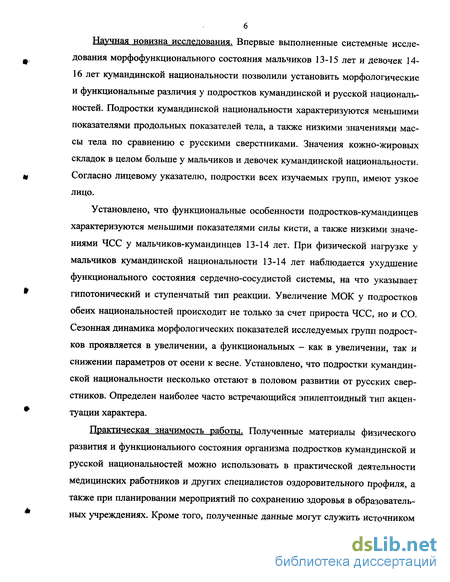 6

Научная новизна исследования. Впервые выполненные системные исследования морфофункционального состояния мальчиков 13-15 лет и девочек 14-16 лет кумандинской национальности позволили установить морфологические и функциональные различия у подростков кумандинской и русской национальностей. Подростки кумандинской национальности характеризуются меньшими показателями продольных показателей тела, а также низкими значениями массы тела по сравнению с русскими сверстниками. Значения кожно-жировых складок в целом больше у мальчиков и девочек кумандинской национальности. Согласно лицевому указателю, подростки всех изучаемых групп, имеют узкое лицо.

Установлено, что функциональные особенности подростков-кумандинцев характеризуются меньшими показателями силы кисти, а также низкими значениями ЧСС у мальчиков-кумандинцев 13-14 лет. При физической нагрузке у мальчиков кумандинской национальности 13-14 лет наблюдается ухудшение функционального состояния сердечно-сосудистой системы, на что указывает гипотонический и ступенчатый тип реакции. Увеличение МОК у подростков обеих национальностей происходит не только за счет прироста ЧСС, но и СО. Сезонная динамика морфологических показателей исследуемых групп подростков проявляется в увеличении, а функциональных – как в увеличении, так и снижении параметров от осени к весне. Установлено, что подростки кумандинской национальности несколько отстают в половом развитии от русских сверстников. Определен наиболее часто встречающийся эпилептоидный тип акцентуации характера.

Практическая значимость работы. Полученные материалы физического развития и функционального состояния организма подростков кумандинской и русской национальностей можно использовать в практической деятельности медицинских работников и других специалистов оздоровительного профиля, а также при планировании мероприятий по сохранению здоровья в образовательных учреждениях. Кроме того, полученные данные могут служить источником

dsLib.net
библиотека диссертаций